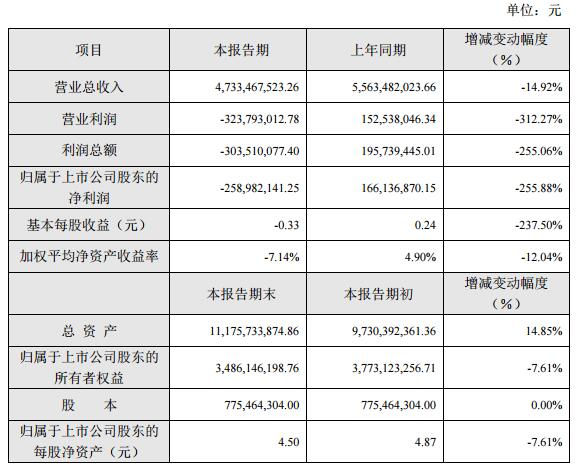 单位：元

| 项目 | 本报告期 | 上年同期 | 增减变动幅度（%） |
|---|---|---|---|
| 营业总收入 | 4,733,467,523.26 | 5,563,482,023.66 | -14.92% |
| 营业利润 | -323,793,012.78 | 152,538,046.34 | -312.27% |
| 利润总额 | -303,510,077.40 | 195,739,445.01 | -255.06% |
| 归属于上市公司股东的净利润 | -258,982,141.25 | 166,136,870.15 | -255.88% |
| 基本每股收益（元） | -0.33 | 0.24 | -237.50% |
| 加权平均净资产收益率 | -7.14% | 4.90% | -12.04% |
|  | 本报告期末 | 本报告期初 | 增减变动幅度（%） |
| 总 资 产 | 11,175,733,874.86 | 9,730,392,361.36 | 14.85% |
| 归属于上市公司股东的所有者权益 | 3,486,146,198.76 | 3,773,123,256.71 | -7.61% |
| 股 本 | 775,464,304.00 | 775,464,304.00 | 0.00% |
| 归属于上市公司股东的每股净资产（元） | 4.50 | 4.87 | -7.61% |